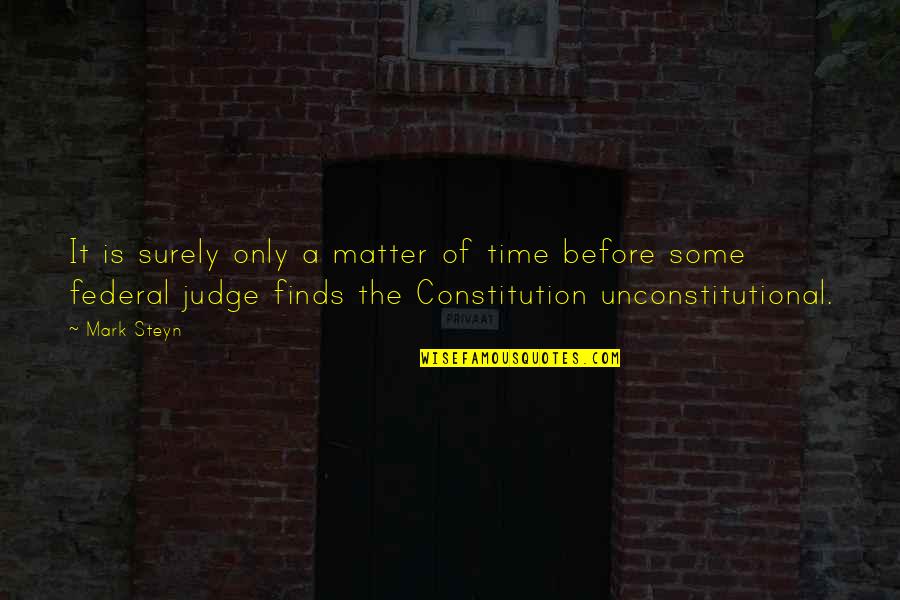 It is surely only a matter of time before some federal judge finds the Constitution unconstitutional.

~ Mark Steyn

PRIVAAT

WISEFAMOUSQUOTES.COM